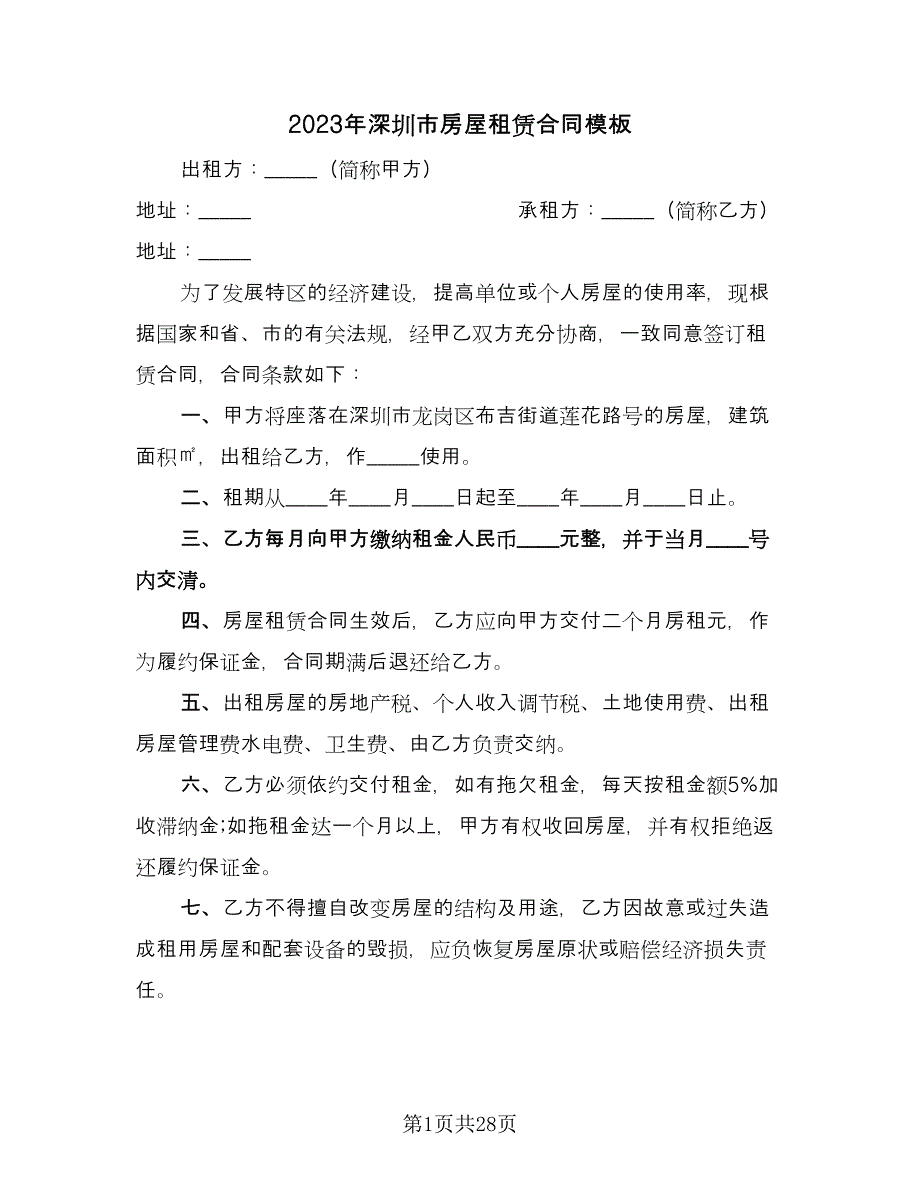 2023年深圳市房屋租赁合同模板

出租方：_____（简称甲方）

地址：_____ 承租方：_____（简称乙方）

地址：_____

为了发展特区的经济建设，提高单位或个人房屋的使用率，现根据国家和省、市的有关法规，经甲乙双方充分协商，一致同意签订租赁合同，合同条款如下：

一、甲方将座落在深圳市龙岗区布吉街道莲花路号的房屋，建筑面积㎡，出租给乙方，作_____使用。

二、租期从____年____月____日起至____年____月____日止。

三、乙方每月向甲方缴纳租金人民币____元整，并于当月____号内交清。

四、房屋租赁合同生效后，乙方应向甲方交付二个月房租元，作为履约保证金，合同期满后退还给乙方。

五、出租房屋的房地产税、个人收入调节税、土地使用费、出租房屋管理费水电费、卫生费、由乙方负责交纳。

六、乙方必须依约交付租金，如有拖欠租金，每天按租金额5%加收滞纳金;如拖租金达一个月以上，甲方有权收回房屋，并有权拒绝返还履约保证金。

七、乙方不得擅自改变房屋的结构及用途，乙方因故意或过失造成租用房屋和配套设备的毁损，应负恢复房屋原状或赔偿经济损失责任。

第1页共28页